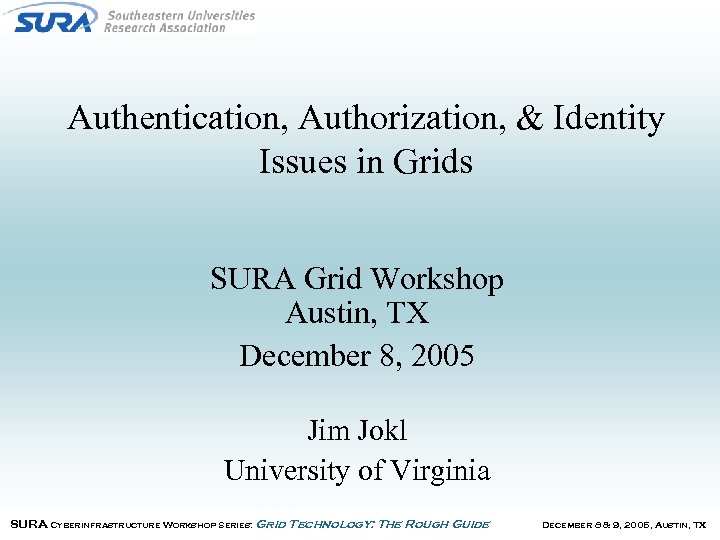 SURA Southeastern Universities Research Association

Authentication, Authorization, & Identity Issues in Grids

SURA Grid Workshop
Austin, TX
December 8, 2005

Jim Jokl
University of Virginia

SURA Cyberinfrastructure Workshop Series: Grid Technology: The Rough Guide

December 8 & 9, 2005, Austin, TX